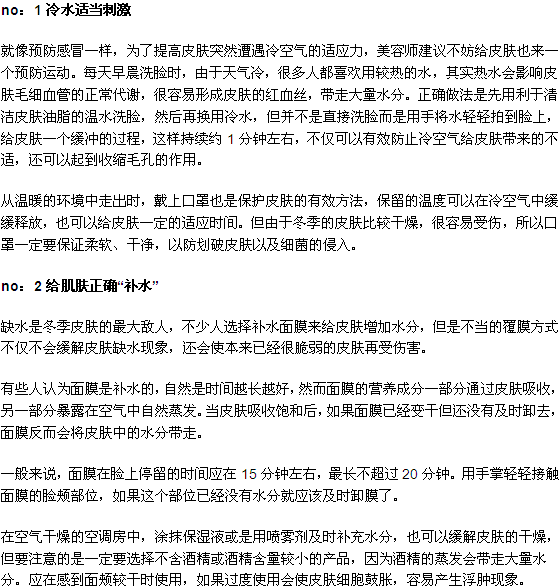 no：1 冷水适当刺激

就像预防感冒一样，为了提高皮肤突然遭遇冷空气的适应力，美容师建议不妨给皮肤也来一个预防运动。每天早晨洗脸时，由于天气冷，很多人都喜欢用较热的水，其实热水会影响皮肤毛细血管的正常代谢，很容易形成皮肤的红血丝，带走大量水分。正确做法是先用利于清洁皮肤油脂的温水洗脸，然后再换用冷水，但并不是直接洗脸而是用手将水轻轻拍到脸上，给皮肤一个缓冲的过程，这样持续约 1 分钟左右，不仅可以有效防止冷空气给皮肤带来的不适，还可以起到收缩毛孔的作用。

从温暖的环境中走出时，戴上口罩也是保护皮肤的有效方法，保留的温度可以在冷空气中缓缓释放，也可以给皮肤一定的适应时间。但由于冬季的皮肤比较干燥，很容易受伤，所以口罩一定要保证柔软、干净，以防划破皮肤以及细菌的侵入。

no：2 给肌肤正确“补水”

缺水是冬季皮肤的最大敌人，不少人选择补水面膜来给皮肤增加水分，但是不当的覆膜方式不仅不会缓解皮肤缺水现象，还会使本来已经很脆弱的皮肤再受伤害。

有些人认为面膜是补水的，自然是时间越长越好，然而面膜的营养成分一部分通过皮肤吸收，另一部分暴露在空气中自然蒸发。当皮肤吸收饱和后，如果面膜已经变干但还没有及时卸去，面膜反而会将皮肤中的水分带走。

一般来说，面膜在脸上停留的时间应在 15 分钟左右，最长不超过 20 分钟。用手掌轻轻接触面膜的脸颊部位，如果这个部位已经没有水分就应该及时卸膜了。

在空气干燥的空调房中，涂抹保湿液或是用喷雾剂及时补充水分，也可以缓解皮肤的干燥，但要注意的是一定要选择不含酒精或酒精含量较小的产品，因为酒精的蒸发会带走大量水分。应在感到面颊较干时使用，如果过度使用会使皮肤细胞鼓胀，容易产生浮肿现象。